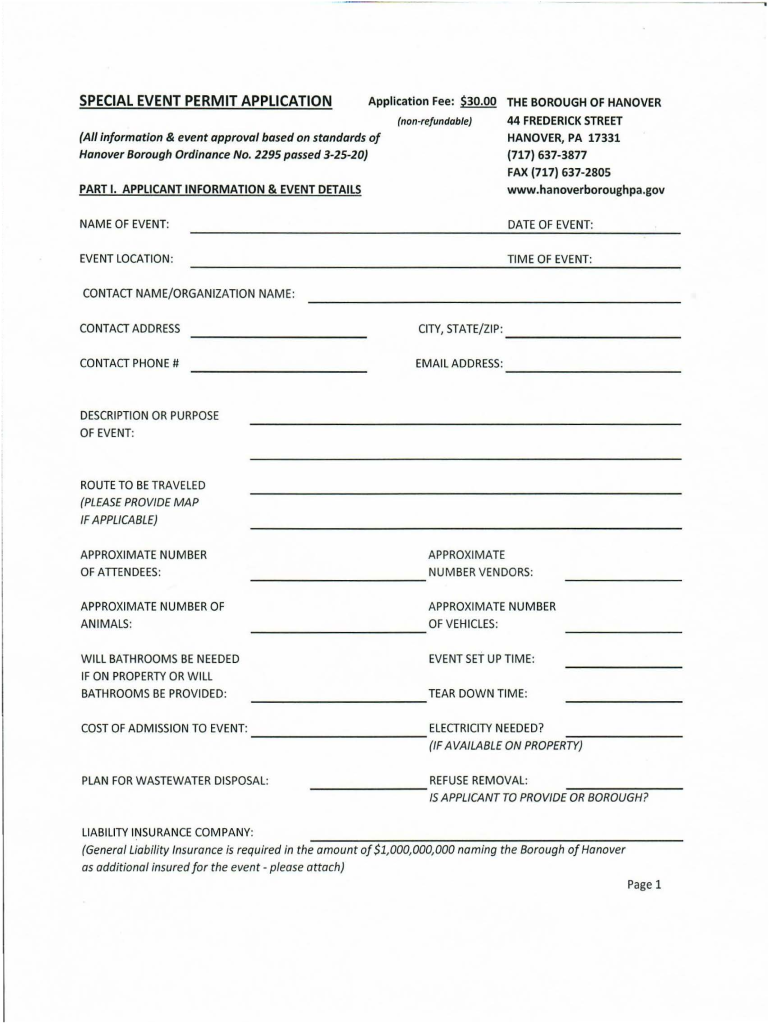 SPECIAL EVENT PERMIT APPLICATION

Application Fee: $30.00
(non-refundable)

THE BOROUGH OF HANOVER
44 FREDERICK STREET
HANOVER, PA 17331
(717) 637-3877
FAX (717) 637-2805
www.hanoverboroughpa.gov

(All information & event approval based on standards of Hanover Borough Ordinance No. 2295 passed 3-25-20)

PART I. APPLICANT INFORMATION & EVENT DETAILS

NAME OF EVENT:

DATE OF EVENT:

EVENT LOCATION:

TIME OF EVENT:

CONTACT NAME/ORGANIZATION NAME:

CONTACT ADDRESS

CITY, STATE/ZIP:

CONTACT PHONE #

EMAIL ADDRESS:

DESCRIPTION OR PURPOSE OF EVENT:

ROUTE TO BE TRAVELED (PLEASE PROVIDE MAP IF APPLICABLE)

APPROXIMATE NUMBER OF ATTENDEES:

APPROXIMATE NUMBER VENDORS:

APPROXIMATE NUMBER OF ANIMALS:

APPROXIMATE NUMBER OF VEHICLES:

WILL BATHROOMS BE NEEDED IF ON PROPERTY OR WILL BATHROOMS BE PROVIDED:

EVENT SET UP TIME:

TEAR DOWN TIME:

COST OF ADMISSION TO EVENT:

ELECTRICITY NEEDED?
(IF AVAILABLE ON PROPERTY)

PLAN FOR WASTEWATER DISPOSAL:

REFUSE REMOVAL:
IS APPLICANT TO PROVIDE OR BOROUGH?

LIABILITY INSURANCE COMPANY:
(General Liability Insurance is required in the amount of $1,000,000,000 naming the Borough of Hanover as additional insured for the event - please attach)

Page 1